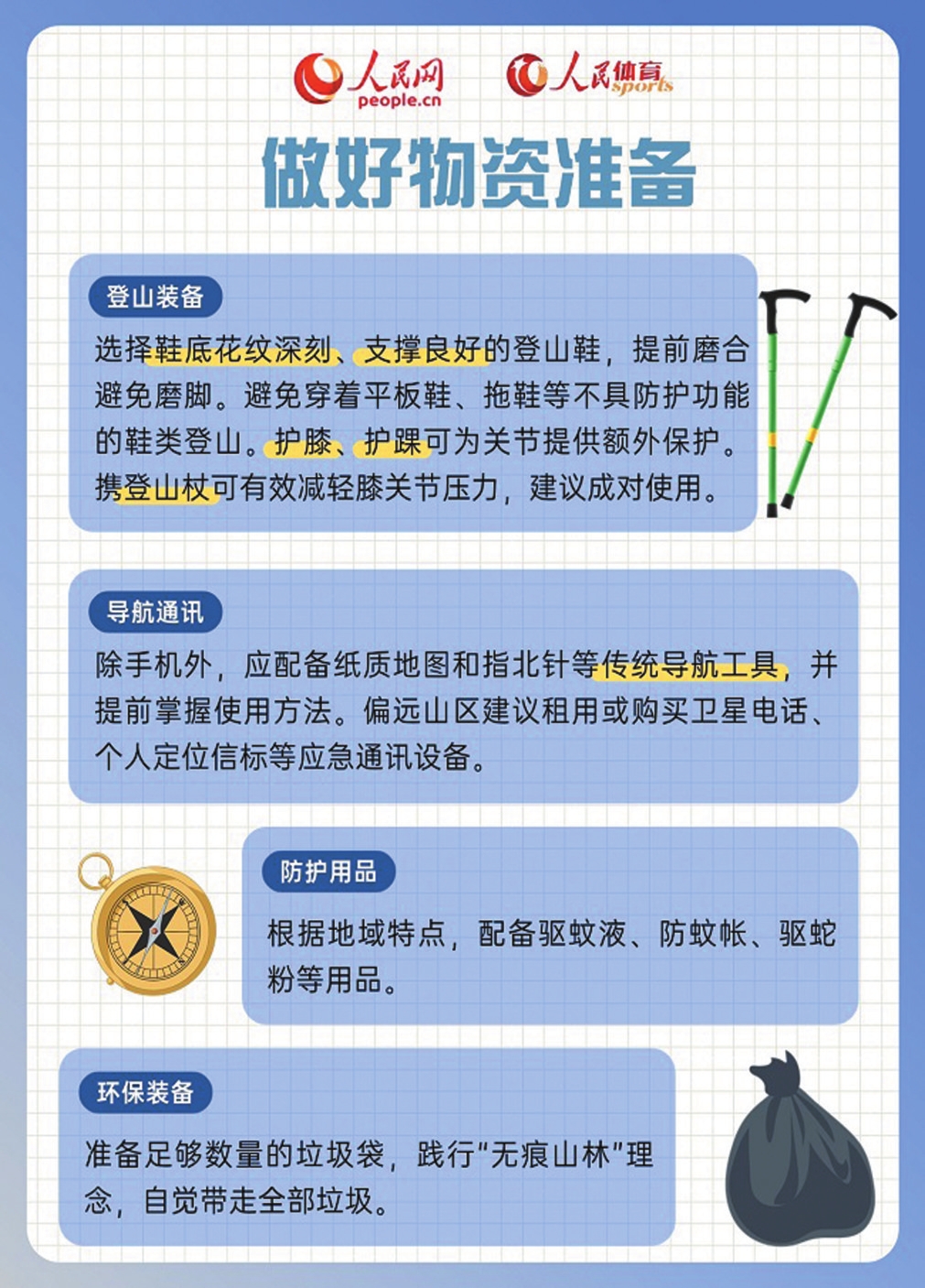 人民网 people.cn 人民体育 sports

做好物资准备

登山装备

选择鞋底花纹深刻、支撑良好的登山鞋，提前磨合避免磨脚。避免穿着平板鞋、拖鞋等不具防护功能的鞋类登山。护膝、护踝可为关节提供额外保护。携登山杖可有效减轻膝关节压力，建议成对使用。

导航通讯

除手机外，应配备纸质地图和指北针等传统导航工具，并提前掌握使用方法。偏远山区建议租用或购买卫星电话、个人定位信标等应急通讯设备。

防护用品

根据地域特点，配备驱蚊液、防蚊帐、驱蛇粉等用品。

环保装备

准备足够数量的垃圾袋，践行“无痕山林”理念，自觉带走全部垃圾。